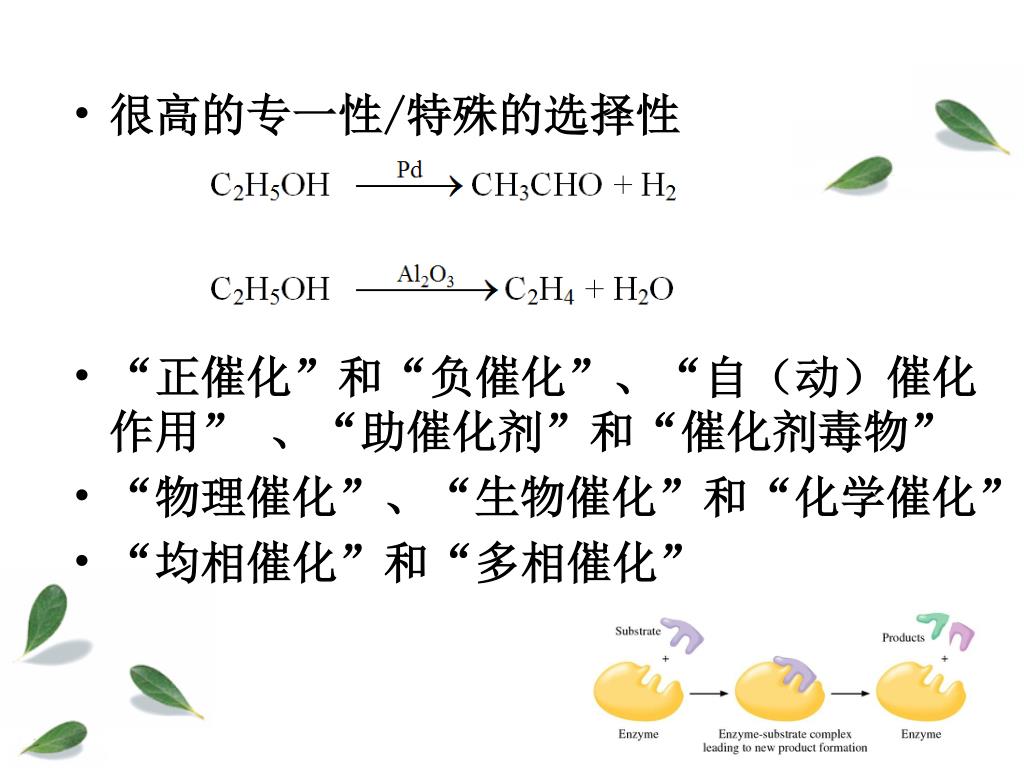 • 很高的专一性/特殊的选择性

$C_2H_5OH \xrightarrow{Pd} CH_3CHO + H_2$

$C_2H_5OH \xrightarrow{Al_2O_3} C_2H_4 + H_2O$

• “正催化”和“负催化”、“自（动）催化作用” 、“助催化剂”和“催化剂毒物”
• “物理催化”、“生物催化”和“化学催化”
• “均相催化”和“多相催化”

Substrate
+
Enzyme
Enzyme-substrate complex leading to new product formation
Products
+
Enzyme